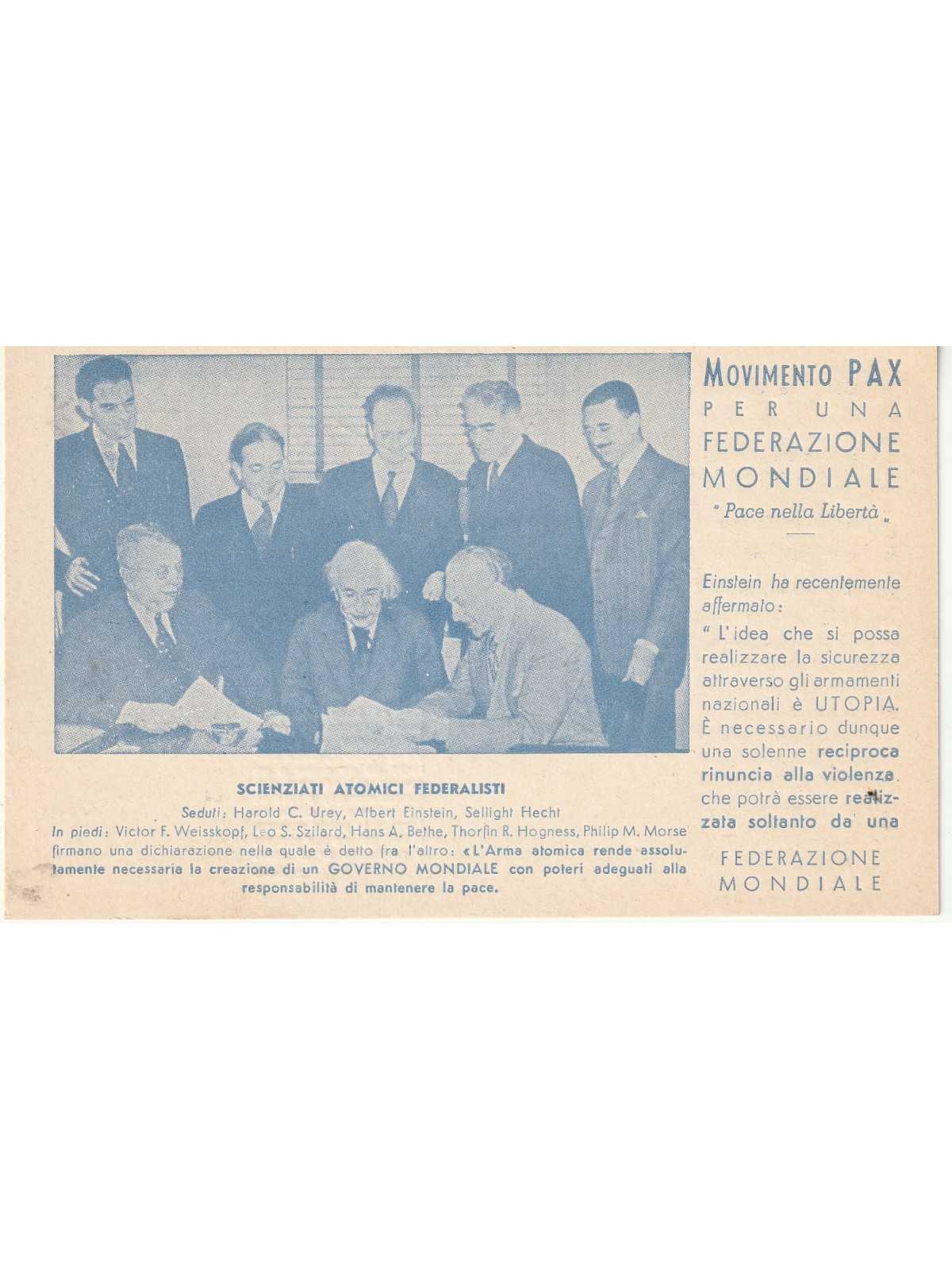 SCIENZIATI ATOMICI FEDERALISTI

Seduti: Harold C. Urey, Albert Einstein, Sellight Hecht
In piedi: Victor F. Weisskopf, Leo S. Szilard, Hans A. Bethe, Thorfin R. Hogness, Philip M. Morse firmano una dichiarazione nella quale è detto fra l'altro: «L'Arma atomica rende assolutamente necessaria la creazione di un GOVERNO MONDIALE con poteri adeguati alla responsabilità di mantenere la pace.

MOVIMENTO PAX
PER UNA
FEDERAZIONE
MONDIALE
"Pace nella Libertà"

Einstein ha recentemente affermato:
"L'idea che si possa realizzare la sicurezza attraverso gli armamenti nazionali è UTOPIA. È necessario dunque una solenne reciproca rinuncia alla violenza. che potrà essere realizzata soltanto da una

FEDERAZIONE
MONDIALE